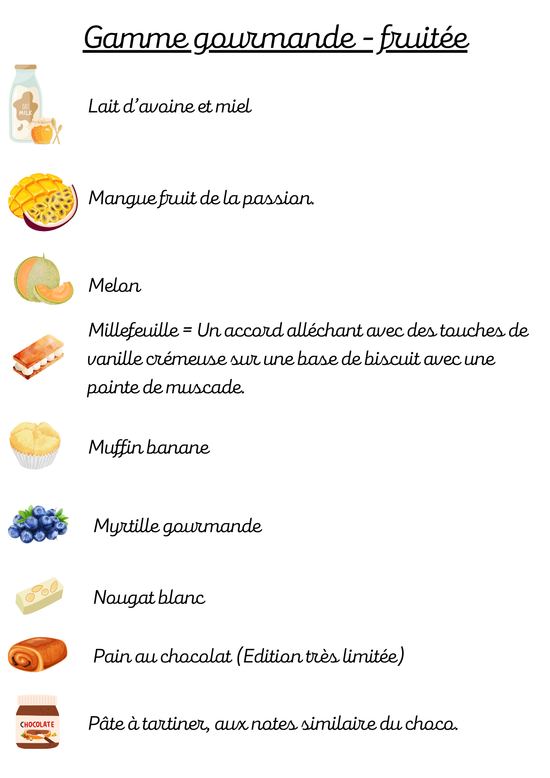 Gamme gourmande - fruitée

OAT MILK

Lait d'avoine et miel

Mangue fruit de la passion.

Melon

Millefeuille = Un accord alléchant avec des touches de vanille crémeuse sur une base de biscuit avec une pointe de muscade.

Muffin banane

Myrtille gourmande

Nougat blanc

Pain au chocolat (Edition très limitée)

CHOCOLATE

Pâte à tartiner, aux notes similaire du choco.